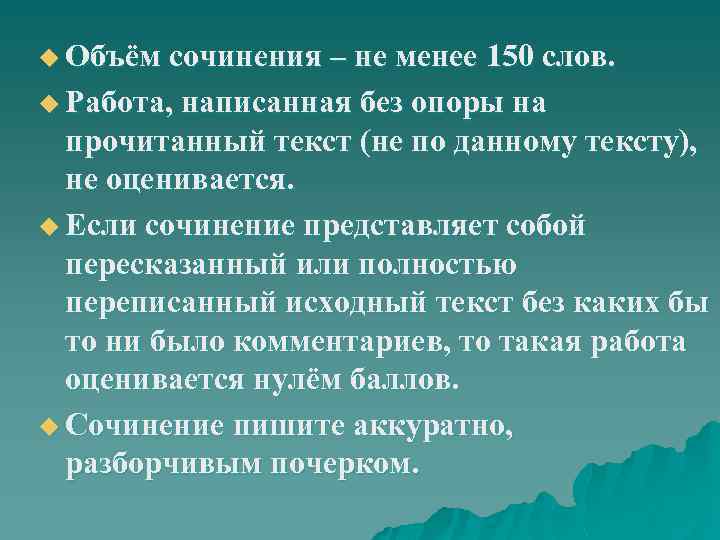 Объём сочинения – не менее 150 слов.

Работа, написанная без опоры на прочитанный текст (не по данному тексту), не оценивается.

Если сочинение представляет собой пересказанный или полностью переписанный исходный текст без каких бы то ни было комментариев, то такая работа оценивается нулём баллов.

Сочинение пишите аккуратно, разборчивым почерком.